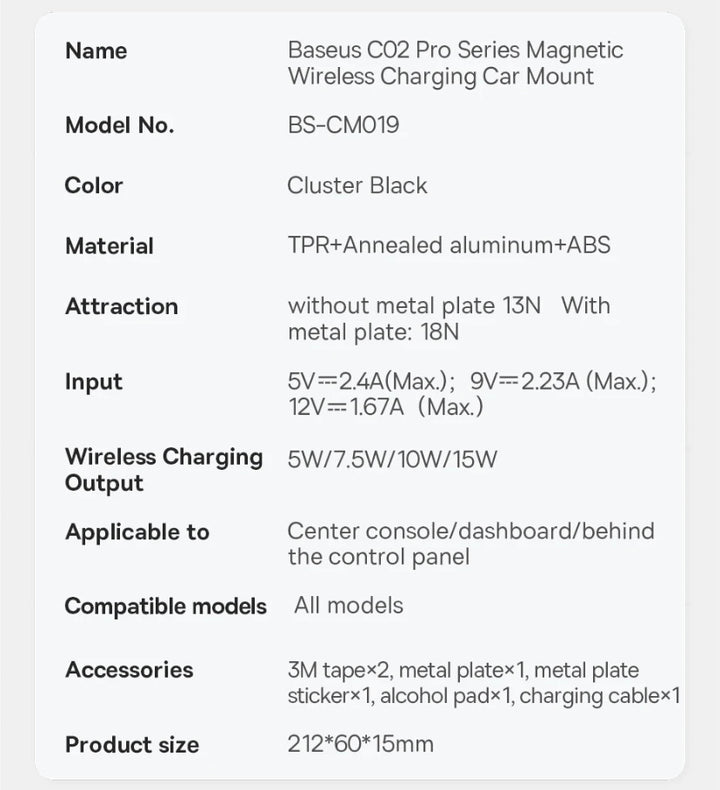 | | |
|---|---|
| Name | Baseus C02 Pro Series Magnetic Wireless Charging Car Mount |
| Model No. | BS-CM019 |
| Color | Cluster Black |
| Material | TPR+Annealed aluminum+ABS |
| Attraction | without metal plate 13N With metal plate: 18N |
| Input | 5V⎓2.4A(Max.); 9V⎓2.23A (Max.); 12V⎓1.67A (Max.) |
| Wireless Charging Output | 5W/7.5W/10W/15W |
| Applicable to | Center console/dashboard/behind the control panel |
| Compatible models | All models |
| Accessories | 3M tape×2, metal plate×1, metal plate sticker×1, alcohol pad×1, charging cable×1 |
| Product size | 212*60*15mm |